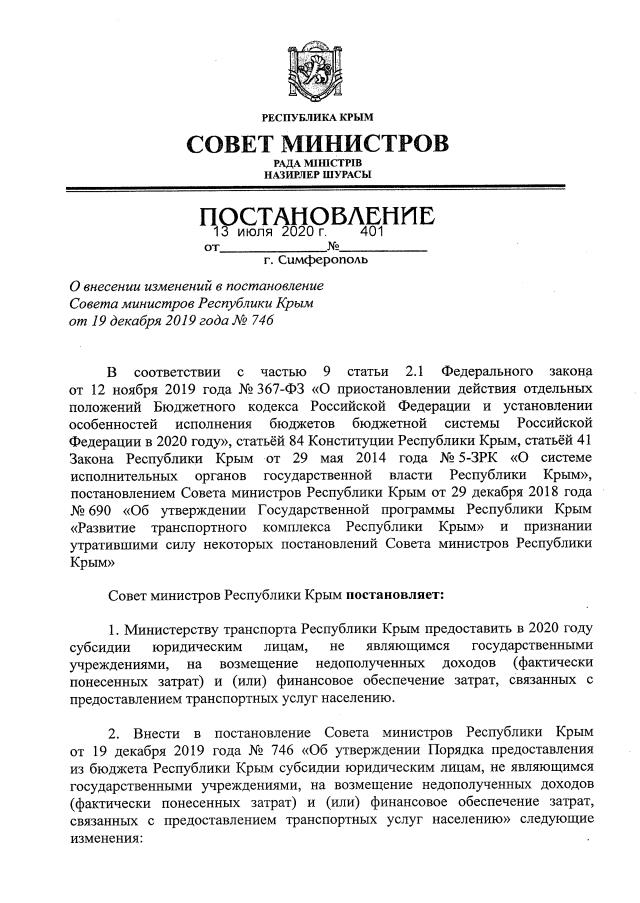 РЕСПУБЛИКА КРЫМ

СОВЕТ МИНИСТРОВ

РАДА МІНІСТРІВ
НАЗИРЛЕР ШУРАСЫ

ПОСТАНОВЛЕНИЕ

от 13 июля 2020 г. № 401

г. Симферополь

О внесении изменений в постановление Совета министров Республики Крым от 19 декабря 2019 года № 746

В соответствии с частью 9 статьи 2.1 Федерального закона от 12 ноября 2019 года № 367-ФЗ «О приостановлении действия отдельных положений Бюджетного кодекса Российской Федерации и установлении особенностей исполнения бюджетов бюджетной системы Российской Федерации в 2020 году», статьёй 84 Конституции Республики Крым, статьёй 41 Закона Республики Крым от 29 мая 2014 года № 5-ЗРК «О системе исполнительных органов государственной власти Республики Крым», постановлением Совета министров Республики Крым от 29 декабря 2018 года № 690 «Об утверждении Государственной программы Республики Крым «Развитие транспортного комплекса Республики Крым» и признании утратившими силу некоторых постановлений Совета министров Республики Крым»

Совет министров Республики Крым постановляет:

1. Министерству транспорта Республики Крым предоставить в 2020 году субсидии юридическим лицам, не являющимся государственными учреждениями, на возмещение недополученных доходов (фактически понесенных затрат) и (или) финансовое обеспечение затрат, связанных с предоставлением транспортных услуг населению.

2. Внести в постановление Совета министров Республики Крым от 19 декабря 2019 года № 746 «Об утверждении Порядка предоставления из бюджета Республики Крым субсидии юридическим лицам, не являющимся государственными учреждениями, на возмещение недополученных доходов (фактически понесенных затрат) и (или) финансовое обеспечение затрат, связанных с предоставлением транспортных услуг населению» следующие изменения: